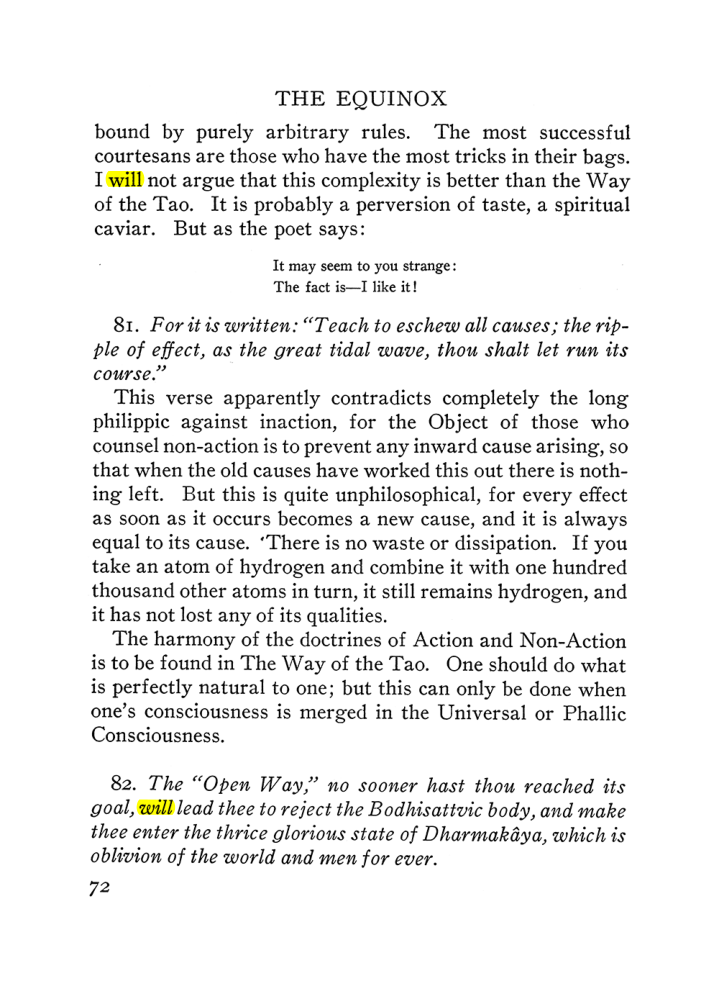 THE EQUINOX

bound by purely arbitrary rules. The most successful courtesans are those who have the most tricks in their bags. I will not argue that this complexity is better than the Way of the Tao. It is probably a perversion of taste, a spiritual caviar. But as the poet says:

It may seem to you strange:
The fact is—I like it!

81. For it is written: "Teach to eschew all causes; the ripple of effect, as the great tidal wave, thou shalt let run its course."

This verse apparently contradicts completely the long philippic against inaction, for the Object of those who counsel non-action is to prevent any inward cause arising, so that when the old causes have worked this out there is nothing left. But this is quite unphilosophical, for every effect as soon as it occurs becomes a new cause, and it is always equal to its cause. 'There is no waste or dissipation. If you take an atom of hydrogen and combine it with one hundred thousand other atoms in turn, it still remains hydrogen, and it has not lost any of its qualities.

The harmony of the doctrines of Action and Non-Action is to be found in The Way of the Tao. One should do what is perfectly natural to one; but this can only be done when one's consciousness is merged in the Universal or Phallic Consciousness.

82. The "Open Way," no sooner hast thou reached its goal, will lead thee to reject the Bodhisattvic body, and make thee enter the thrice glorious state of Dharmakâya, which is oblivion of the world and men for ever.

72